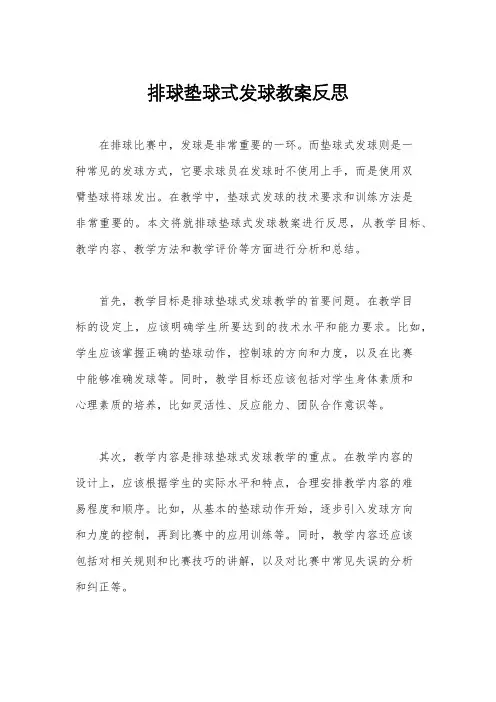 排球垫球式发球教案反思

在排球比赛中，发球是非常重要的一环。而垫球式发球则是一种常见的发球方式，它要求球员在发球时不使用上手，而是使用双臂垫球将球发出。在教学中，垫球式发球的技术要求和训练方法是非常重要的。本文将就排球垫球式发球教案进行反思，从教学目标、教学内容、教学方法和教学评价等方面进行分析和总结。

首先，教学目标是排球垫球式发球教学的首要问题。在教学目标的设定上，应该明确学生所要达到的技术水平和能力要求。比如，学生应该掌握正确的垫球动作，控制球的方向和力度，以及在比赛中能够准确发球等。同时，教学目标还应该包括对学生身体素质和心理素质的培养，比如灵活性、反应能力、团队合作意识等。

其次，教学内容是排球垫球式发球教学的重点。在教学内容的设计上，应该根据学生的实际水平和特点，合理安排教学内容的难易程度和顺序。比如，从基本的垫球动作开始，逐步引入发球方向和力度的控制，再到比赛中的应用训练等。同时，教学内容还应该包括对相关规则和比赛技巧的讲解，以及对比赛中常见失误的分析和纠正等。